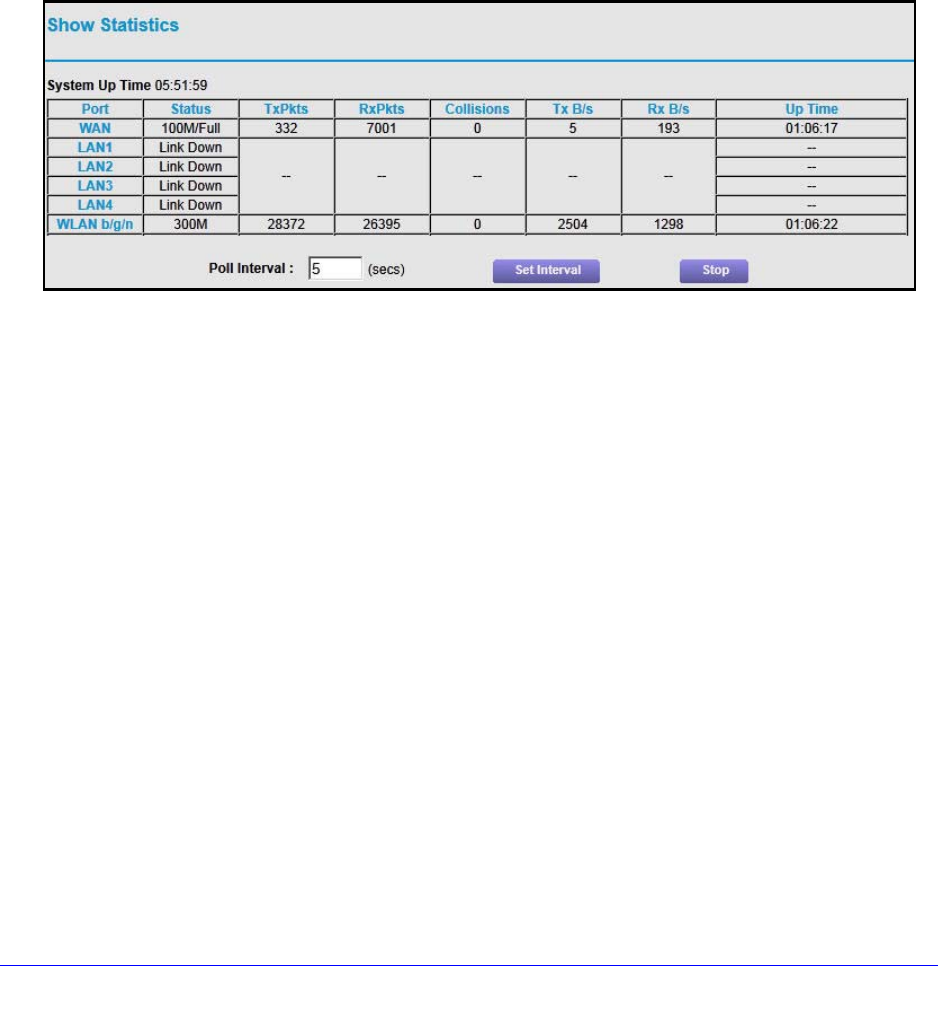 Show Statistics

System Up Time 05:51:59

| Port | Status | TxPkts | RxPkts | Collisions | Tx B/s | Rx B/s | Up Time |
|---|---|---|---|---|---|---|---|
| WAN | 100M/Full | 332 | 7001 | 0 | 5 | 193 | 01:06:17 |
| LAN1 | Link Down | -- | -- | -- | -- | -- | -- |
| LAN2 | Link Down | | | | | | -- |
| LAN3 | Link Down | | | | | | -- |
| LAN4 | Link Down | | | | | | -- |
| WLAN b/g/n | 300M | 28372 | 26395 | 0 | 2504 | 1298 | 01:06:22 |

Poll Interval : 5 (secs) Set Interval Stop